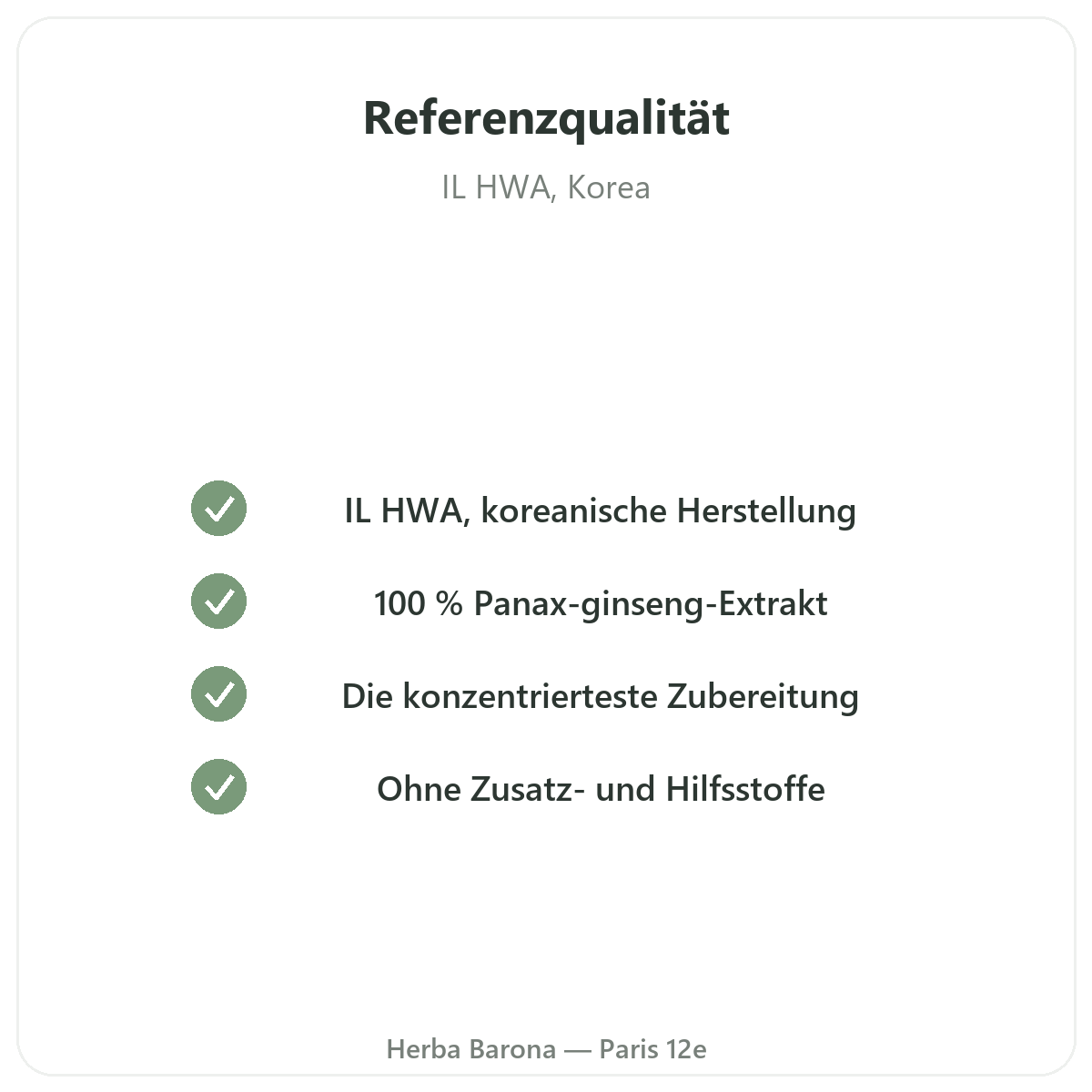 Referenzqualität

IL HWA, Korea

✓ IL HWA, koreanische Herstellung

✓ 100 % Panax-ginseng-Extrakt

✓ Die konzentrierteste Zubereitung

✓ Ohne Zusatz- und Hilfsstoffe

Herba Barona — Paris 12e